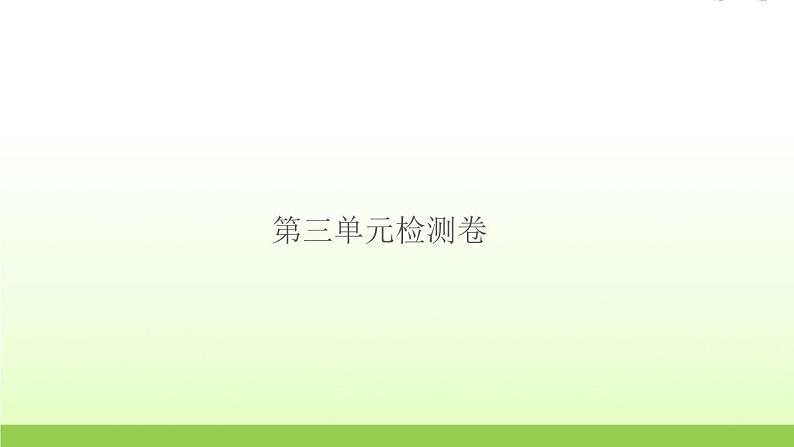 第三单元检测卷